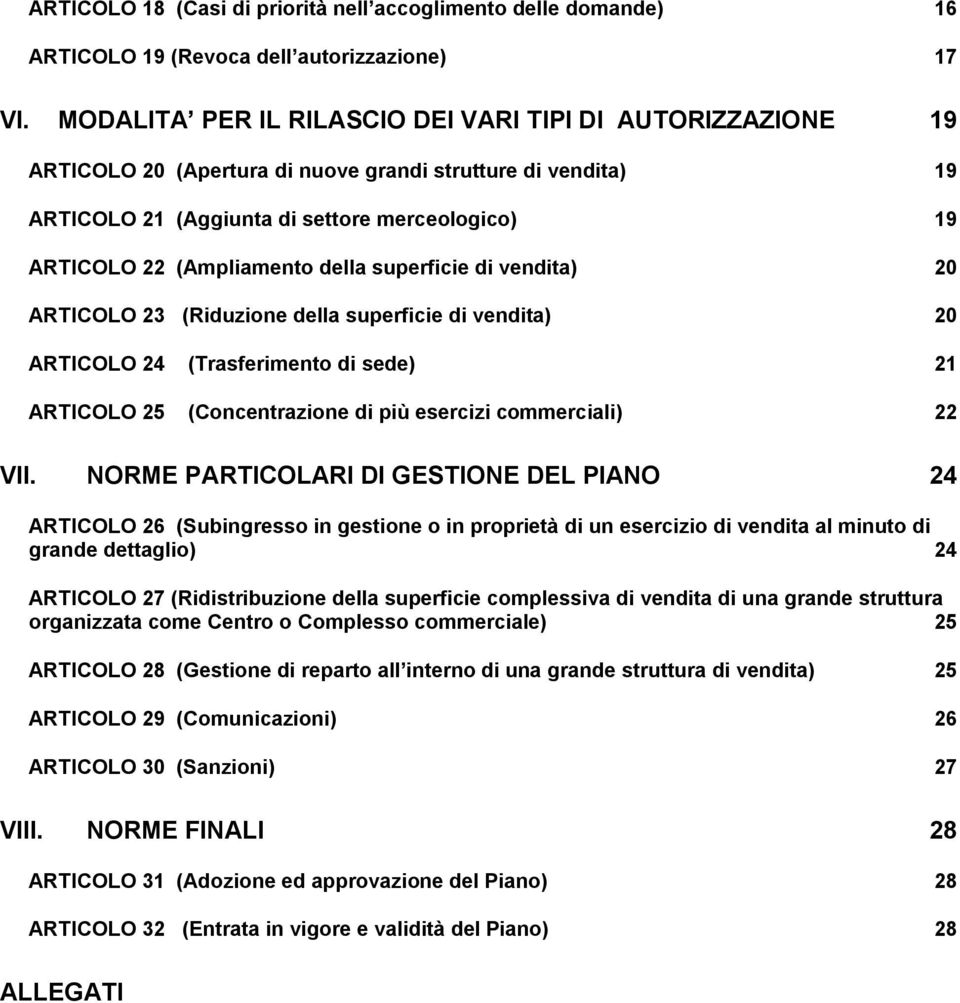 ARTICOLO 18 (Casi di priorità nell'accoglimento delle domande) 16

ARTICOLO 19 (Revoca dell'autorizzazione) 17

VI. MODALITA' PER IL RILASCIO DEI VARI TIPI DI AUTORIZZAZIONE 19

ARTICOLO 20 (Apertura di nuove grandi strutture di vendita) 19

ARTICOLO 21 (Aggiunta di settore merceologico) 19

ARTICOLO 22 (Ampliamento della superficie di vendita) 20

ARTICOLO 23 (Riduzione della superficie di vendita) 20

ARTICOLO 24 (Trasferimento di sede) 21

ARTICOLO 25 (Concentrazione di più esercizi commerciali) 22

VII. NORME PARTICOLARI DI GESTIONE DEL PIANO 24

ARTICOLO 26 (Subingresso in gestione o in proprietà di un esercizio di vendita al minuto di grande dettaglio) 24

ARTICOLO 27 (Ridistribuzione della superficie complessiva di vendita di una grande struttura organizzata come Centro o Complesso commerciale) 25

ARTICOLO 28 (Gestione di reparto all'interno di una grande struttura di vendita) 25

ARTICOLO 29 (Comunicazioni) 26

ARTICOLO 30 (Sanzioni) 27

VIII. NORME FINALI 28

ARTICOLO 31 (Adozione ed approvazione del Piano) 28

ARTICOLO 32 (Entrata in vigore e validità del Piano) 28

ALLEGATI